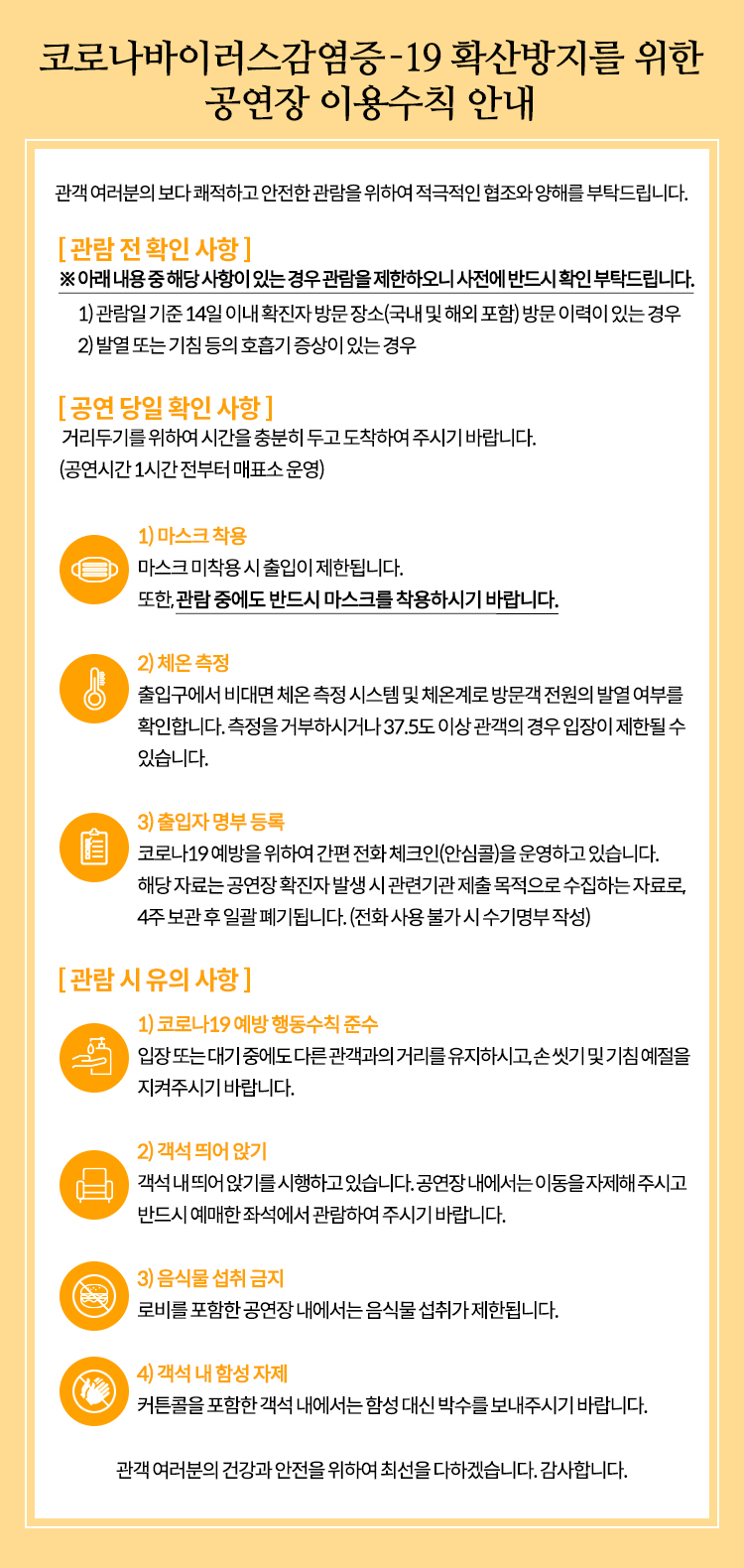 코로나바이러스감염증-19 확산방지를 위한
공연장 이용수칙 안내

관객 여러분의 보다 쾌적하고 안전한 관람을 위하여 적극적인 협조와 양해를 부탁드립니다.

[ 관람 전 확인 사항 ]
※ 아래 내용 중 해당 사항이 있는 경우 관람을 제한하오니 사전에 반드시 확인 부탁드립니다.
1) 관람일 기준 14일 이내 확진자 방문 장소(국내 및 해외 포함) 방문 이력이 있는 경우
2) 발열 또는 기침 등의 호흡기 증상이 있는 경우

[ 공연 당일 확인 사항 ]
거리두기를 위하여 시간을 충분히 두고 도착하여 주시기 바랍니다.
(공연시간 1시간 전부터 매표소 운영)

1) 마스크 착용
마스크 미착용 시 출입이 제한됩니다.
또한, 관람 중에도 반드시 마스크를 착용하시기 바랍니다.

2) 체온 측정
출입구에서 비대면 체온 측정 시스템 및 체온계로 방문객 전원의 발열 여부를 확인합니다. 측정을 거부하시거나 37.5도 이상 관객의 경우 입장이 제한될 수 있습니다.

3) 출입자 명부 등록
코로나19 예방을 위하여 간편 전화 체크인(안심콜)을 운영하고 있습니다.
해당 자료는 공연장 확진자 발생 시 관련기관 제출 목적으로 수집하는 자료로, 4주 보관 후 일괄 폐기됩니다. (전화 사용 불가 시 수기명부 작성)

[ 관람 시 유의 사항 ]

1) 코로나19 예방 행동수칙 준수
입장 또는 대기 중에도 다른 관객과의 거리를 유지하시고, 손 씻기 및 기침 예절을 지켜주시기 바랍니다.

2) 객석 띄어 앉기
객석 내 띄어 앉기를 시행하고 있습니다. 공연장 내에서는 이동을 자제해 주시고 반드시 예매한 좌석에서 관람하여 주시기 바랍니다.

3) 음식물 섭취 금지
로비를 포함한 공연장 내에서는 음식물 섭취가 제한됩니다.

4) 객석 내 함성 자제
커튼콜을 포함한 객석 내에서는 함성 대신 박수를 보내주시기 바랍니다.

관객 여러분의 건강과 안전을 위하여 최선을 다하겠습니다. 감사합니다.